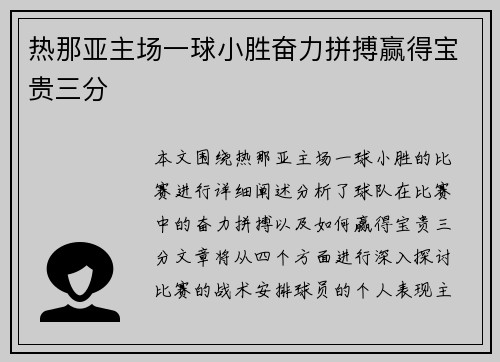 热那亚主场一球小胜奋力拼搏赢得宝贵三分

本文围绕热那亚主场一球小胜的比赛进行详细阐述分析了球队在比赛中的奋力拼搏以及如何赢得宝贵三分文章将从四个方面进行深入探讨比赛的战术安排球员的个人表现主